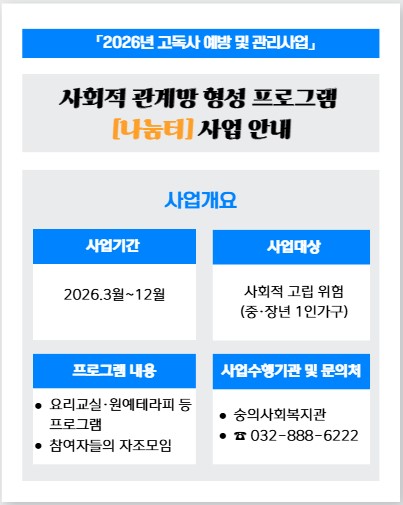 「2026년 고독사 예방 및 관리사업」

사회적 관계망 형성 프로그램
[나눔터] 사업 안내

사업개요

사업기간

2026.3월~12월

사업대상

사회적 고립 위험
(중·장년 1인가구)

프로그램 내용

• 요리교실·원예테라피 등 프로그램
• 참여자들의 자조모임

사업수행기관 및 문의처

• 숭의사회복지관
• ☎ 032-888-6222